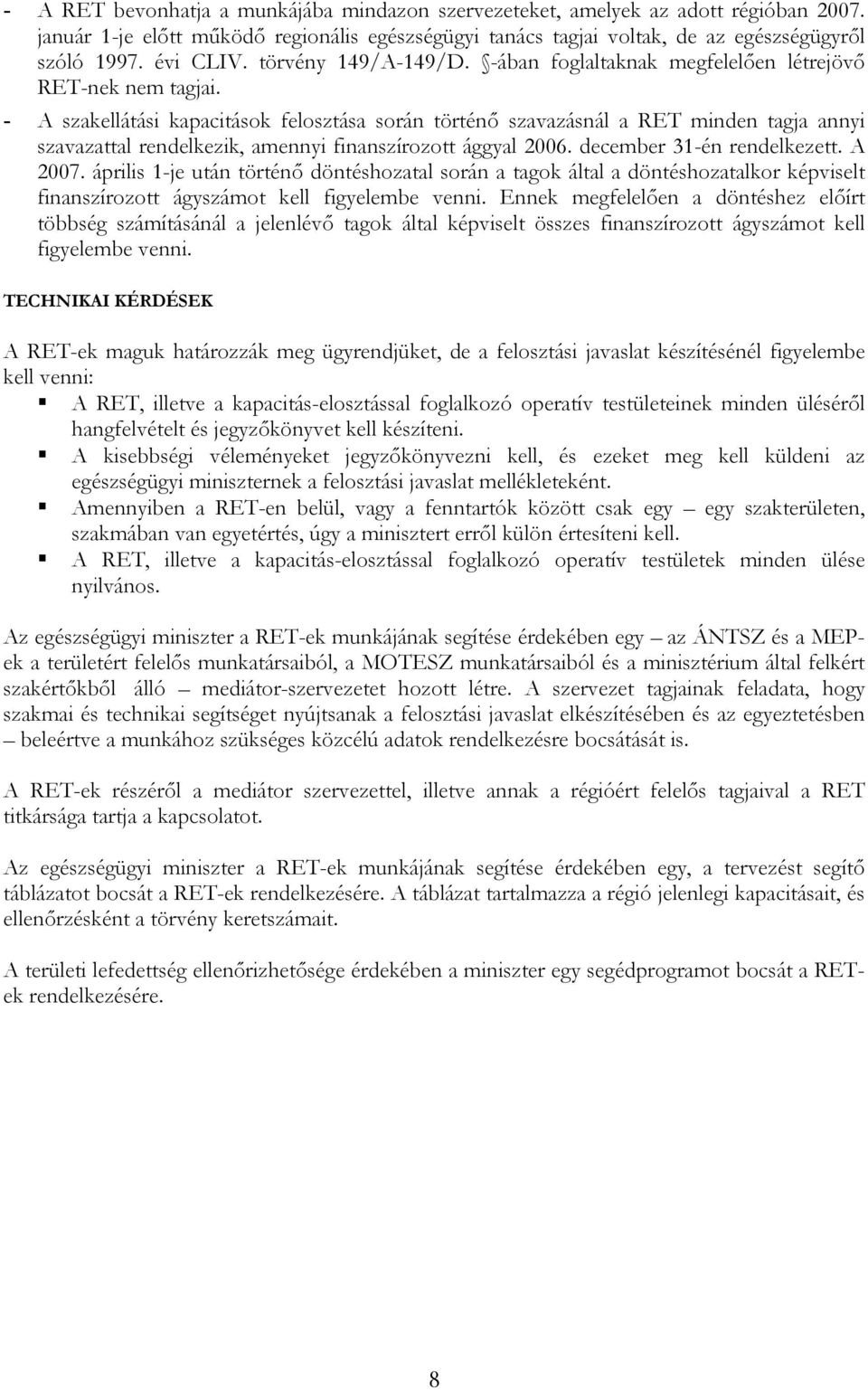 - A RET bevonhatja a munkájába mindazon szervezeteket, amelyek az adott régióban 2007. január 1-je előtt működő regionális egészségügyi tanács tagjai voltak, de az egészségügyről szóló 1997. évi CLIV. törvény 149/A-149/D. §-ában foglaltaknak megfelelően létrejövő RET-nek nem tagjai.
- A szakellátási kapacitások felosztása során történő szavazásnál a RET minden tagja annyi szavazattal rendelkezik, amennyi finanszírozott ággyal 2006. december 31-én rendelkezett. A 2007. április 1-je után történő döntéshozatal során a tagok által a döntéshozatalkor képviselt finanszírozott ágyszámot kell figyelembe venni. Ennek megfelelően a döntéshez előírt többség számításánál a jelenlévő tagok által képviselt összes finanszírozott ágyszámot kell figyelembe venni.

TECHNIKAI KÉRDÉSEK

A RET-ek maguk határozzák meg ügyrendjüket, de a felosztási javaslat készítésénél figyelembe kell venni:
▪ A RET, illetve a kapacitás-elosztással foglalkozó operatív testületeinek minden üléséről hangfelvételt és jegyzőkönyvet kell készíteni.
▪ A kisebbségi véleményeket jegyzőkönyvezni kell, és ezeket meg kell küldeni az egészségügyi miniszternek a felosztási javaslat mellékleteként.
▪ Amennyiben a RET-en belül, vagy a fenntartók között csak egy – egy szakterületen, szakmában van egyetértés, úgy a minisztert erről külön értesíteni kell.
▪ A RET, illetve a kapacitás-elosztással foglalkozó operatív testületek minden ülése nyilvános.

Az egészségügyi miniszter a RET-ek munkájának segítése érdekében egy – az ÁNTSZ és a MEP-ek a területért felelős munkatársaiból, a MOTESZ munkatársaiból és a minisztérium által felkért szakértőkből álló – mediátor-szervezetet hozott létre. A szervezet tagjainak feladata, hogy szakmai és technikai segítséget nyújtsanak a felosztási javaslat elkészítésében és az egyeztetésben – beleértve a munkához szükséges közcélú adatok rendelkezésre bocsátását is.

A RET-ek részéről a mediátor szervezettel, illetve annak a régióért felelős tagjaival a RET titkársága tartja a kapcsolatot.

Az egészségügyi miniszter a RET-ek munkájának segítése érdekében egy, a tervezést segítő táblázatot bocsát a RET-ek rendelkezésére. A táblázat tartalmazza a régió jelenlegi kapacitásait, és ellenőrzésként a törvény keretszámait.

A területi lefedettség ellenőrizhetősége érdekében a miniszter egy segédprogramot bocsát a RET-ek rendelkezésére.

8